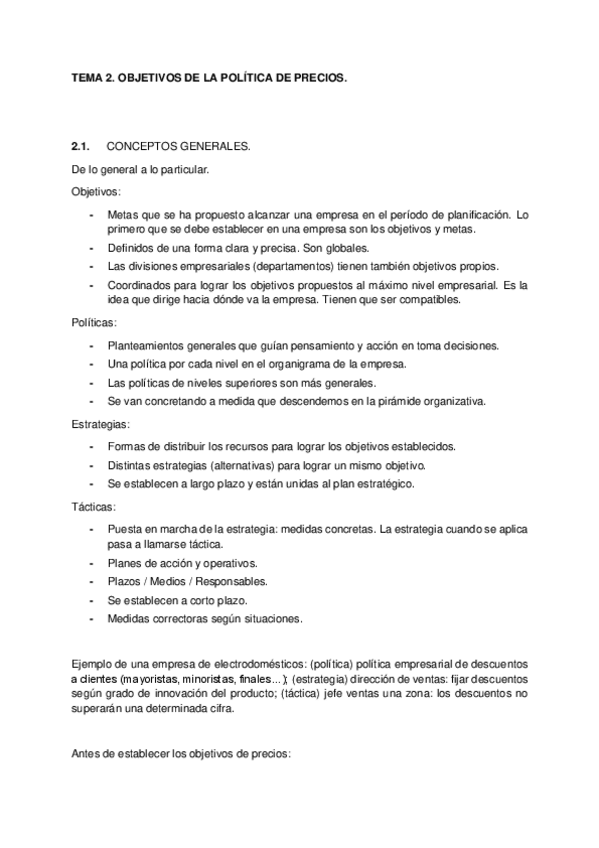 TEMA 2. OBJETIVOS DE LA POLÍTICA DE PRECIOS.

2.1. CONCEPTOS GENERALES.

De lo general a lo particular.

Objetivos:

- Metas que se ha propuesto alcanzar una empresa en el período de planificación. Lo primero que se debe establecer en una empresa son los objetivos y metas.
- Definidos de una forma clara y precisa. Son globales.
- Las divisiones empresariales (departamentos) tienen también objetivos propios.
- Coordinados para lograr los objetivos propuestos al máximo nivel empresarial. Es la idea que dirige hacia dónde va la empresa. Tienen que ser compatibles.

Políticas:

- Planteamientos generales que guían pensamiento y acción en toma decisiones.
- Una política por cada nivel en el organigrama de la empresa.
- Las políticas de niveles superiores son más generales.
- Se van concretando a medida que descendemos en la pirámide organizativa.

Estrategias:

- Formas de distribuir los recursos para lograr los objetivos establecidos.
- Distintas estrategias (alternativas) para lograr un mismo objetivo.
- Se establecen a largo plazo y están unidas al plan estratégico.

Tácticas:

- Puesta en marcha de la estrategia: medidas concretas. La estrategia cuando se aplica pasa a llamarse táctica.
- Planes de acción y operativos.
- Plazos / Medios / Responsables.
- Se establecen a corto plazo.
- Medidas correctoras según situaciones.

Ejemplo de una empresa de electrodomésticos: (política) política empresarial de descuentos a clientes (mayoristas, minoristas, finales…); (estrategia) dirección de ventas: fijar descuentos según grado de innovación del producto; (táctica) jefe ventas una zona: los descuentos no superarán una determinada cifra.

Antes de establecer los objetivos de precios: